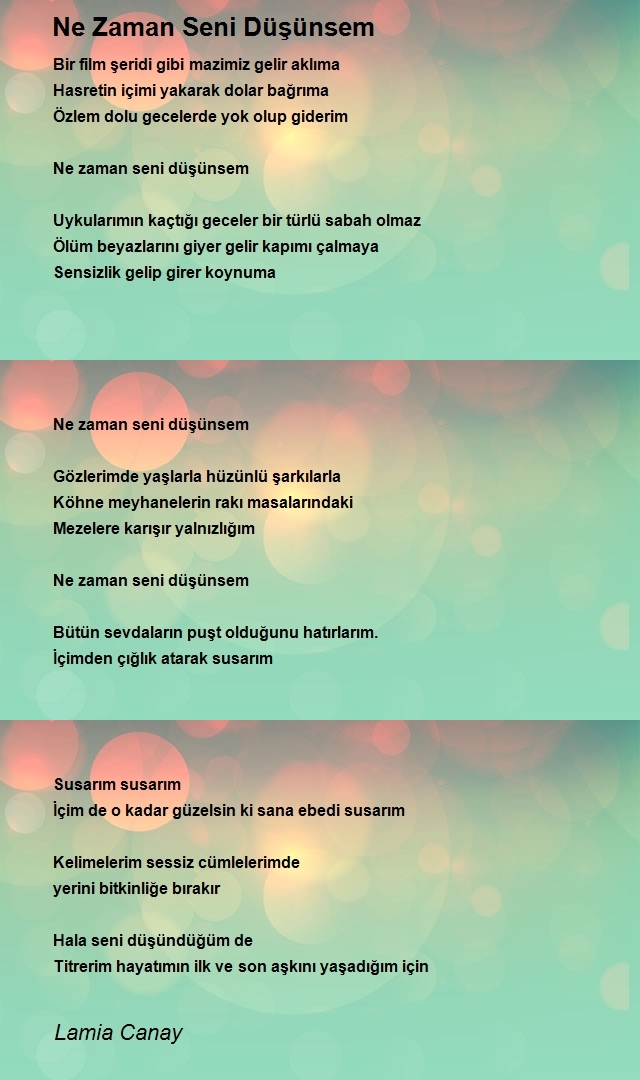 Ne Zaman Seni Düşünsem

Bir film şeridi gibi mazimiz gelir aklıma
Hasretin içimi yakarak dolar bağrıma
Özlem dolu gecelerde yok olup giderim

Ne zaman seni düşünsem

Uykularımın kaçtığı geceler bir türlü sabah olmaz
Ölüm beyazlarını giyer gelir kapımı çalmaya
Sensizlik gelip girer koynuma

Ne zaman seni düşünsem

Gözlerimde yaşlarla hüzünlü şarkılarla
Köhne meyhanelerin rakı masalarındaki
Mezelere karışır yalnızlığım

Ne zaman seni düşünsem

Bütün sevdaların puşt olduğunu hatırlarım.
İçimden çığlık atarak susarım

Susarım susarım
İçim de o kadar güzelsin ki sana ebedi susarım

Kelimelerim sessiz cümlelerimde
yerini bitkinliğe bırakır

Hala seni düşündüğüm de
Titrerim hayatımın ilk ve son aşkını yaşadığım için

Lamia Canay